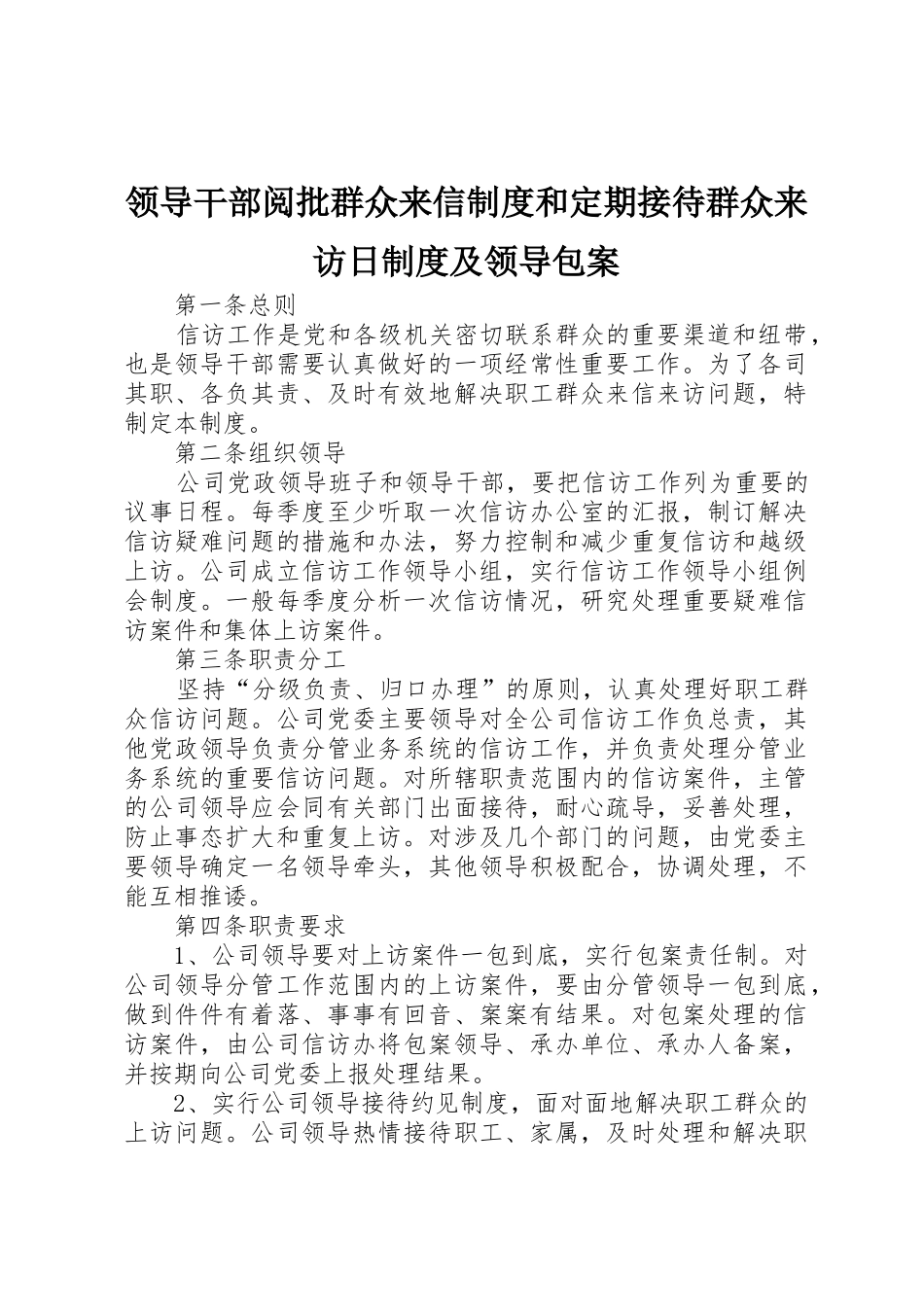 领导干部阅批群众来信制度和定期接待群众来访日制度及领导包案

第一条总则

信访工作是党和各级机关密切联系群众的重要渠道和纽带，也是领导干部需要认真做好的一项经常性重要工作。为了各司其职、各负其责、及时有效地解决职工群众来信来访问题，特制定本制度。

第二条组织领导

公司党政领导班子和领导干部，要把信访工作列为重要的议事日程。每季度至少听取一次信访办公室的汇报，制订解决信访疑难问题的措施和办法，努力控制和减少重复信访和越级上访。公司成立信访工作领导小组，实行信访工作领导小组例会制度。一般每季度分析一次信访情况，研究处理重要疑难信访案件和集体上访案件。

第三条职责分工

坚持“分级负责、归口办理”的原则，认真处理好职工群众信访问题。公司党委主要领导对全公司信访工作负总责，其他党政领导负责分管业务系统的信访工作，并负责处理分管业务系统的重要信访问题。对所辖职责范围内的信访案件，主管的公司领导应会同有关部门出面接待，耐心疏导，妥善处理，防止事态扩大和重复上访。对涉及几个部门的问题，由党委主要领导确定一名领导牵头，其他领导积极配合，协调处理，不能互相推诿。

第四条职责要求

1、公司领导要对上访案件一包到底，实行包案责任制。对公司领导分管工作范围内的上访案件，要由分管领导一包到底，做到件件有着落、事事有回音、案案有结果。对包案处理的信访案件，由公司信访办将包案领导、承办单位、承办人备案，并按期向公司党委上报处理结果。

2、实行公司领导接待约见制度，面对面地解决职工群众的上访问题。公司领导热情接待职工、家属，及时处理和解决职